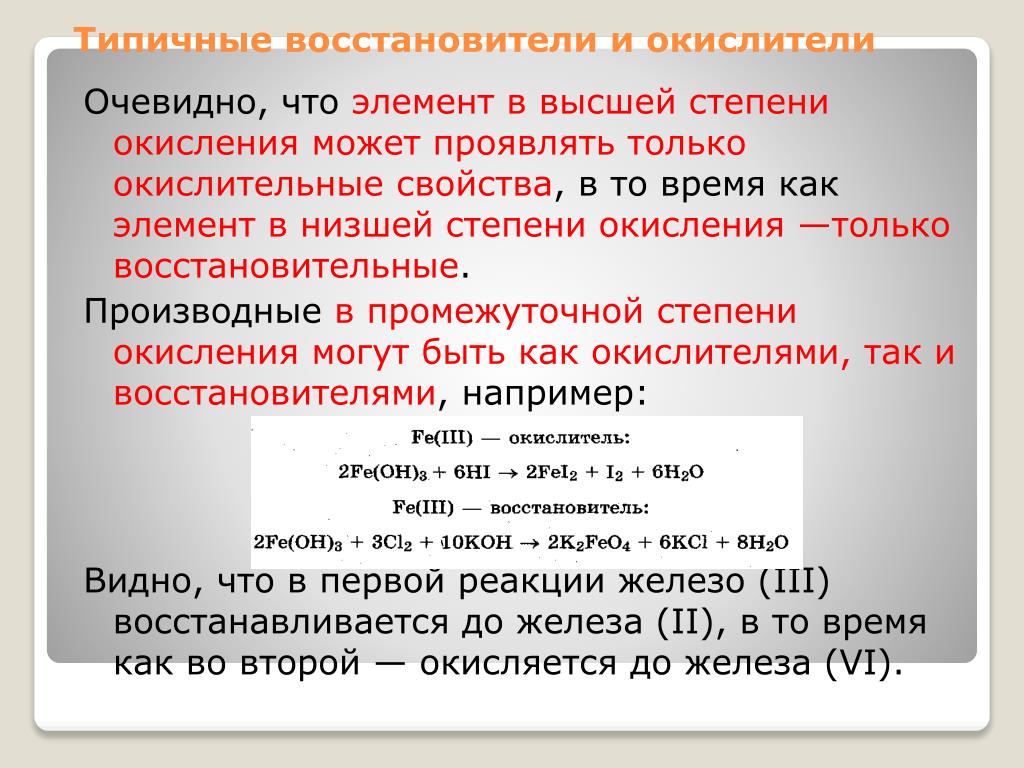 Типичные восстановители и окислители

Очевидно, что элемент в высшей степени окисления может проявлять только окислительные свойства, в то время как элемент в низшей степени окисления —только восстановительные.

Производные в промежуточной степени окисления могут быть как окислителями, так и восстановителями, например:

Fe(III) — окислитель:

$2Fe(OH)_3 + 6HI \rightarrow 2FeI_2 + I_2 + 6H_2O$

Fe(III) — восстановитель:

$2Fe(OH)_3 + 3Cl_2 + 10KOH \rightarrow 2K_2FeO_4 + 6KCl + 8H_2O$

Видно, что в первой реакции железо (III) восстанавливается до железа (II), в то время как во второй — окисляется до железа (VI).